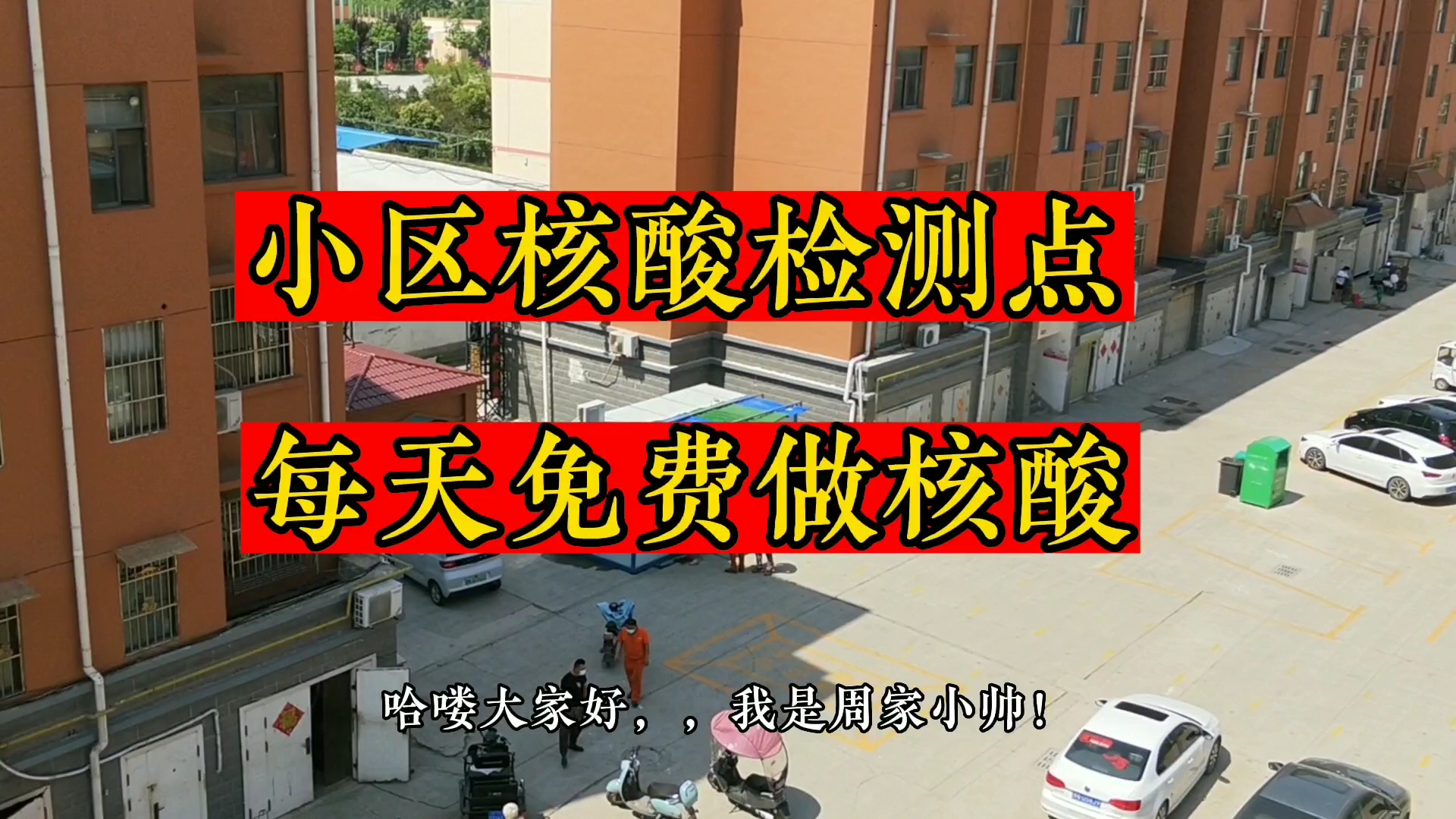 小区核酸检测点

每天免费做核酸

哈喽大家好，，我是周家小帅！